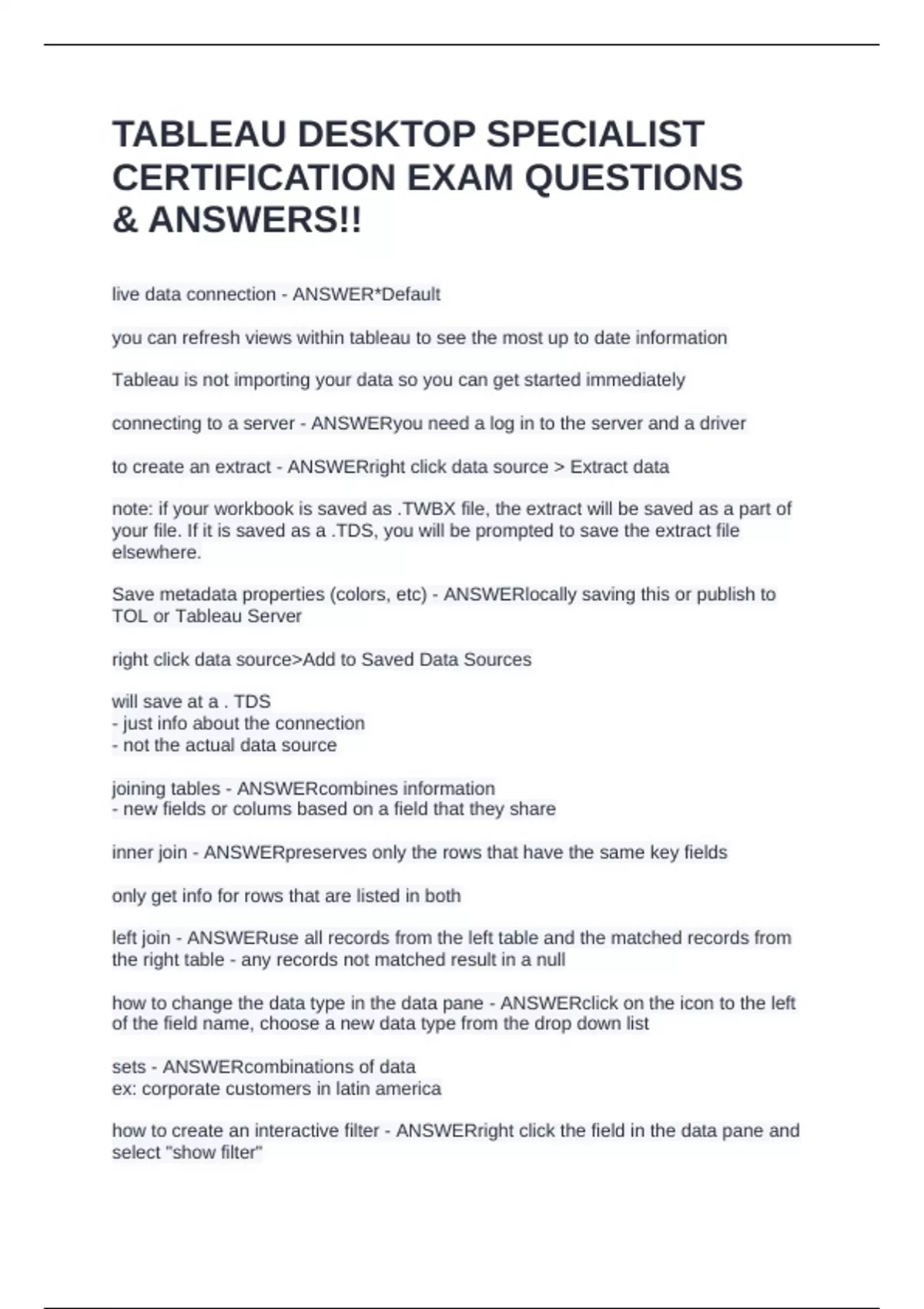 TABLEAU DESKTOP SPECIALIST CERTIFICATION EXAM QUESTIONS & ANSWERS!!

live data connection - ANSWER*Default

you can refresh views within tableau to see the most up to date information

Tableau is not importing your data so you can get started immediately

connecting to a server - ANSWERyou need a log in to the server and a driver

to create an extract - ANSWERright click data source > Extract data

note: if your workbook is saved as .TWBX file, the extract will be saved as a part of your file. If it is saved as a .TDS, you will be prompted to save the extract file elsewhere.

Save metadata properties (colors, etc) - ANSWERlocally saving this or publish to TOL or Tableau Server

right click data source>Add to Saved Data Sources

will save at a . TDS
- just info about the connection
- not the actual data source

joining tables - ANSWERcombines information
- new fields or colums based on a field that they share

inner join - ANSWERpreserves only the rows that have the same key fields

only get info for rows that are listed in both

left join - ANSWERuse all records from the left table and the matched records from the right table - any records not matched result in a null

how to change the data type in the data pane - ANSWERclick on the icon to the left of the field name, choose a new data type from the drop down list

sets - ANSWERcombinations of data
ex: corporate customers in latin america

how to create an interactive filter - ANSWERright click the field in the data pane and select "show filter"